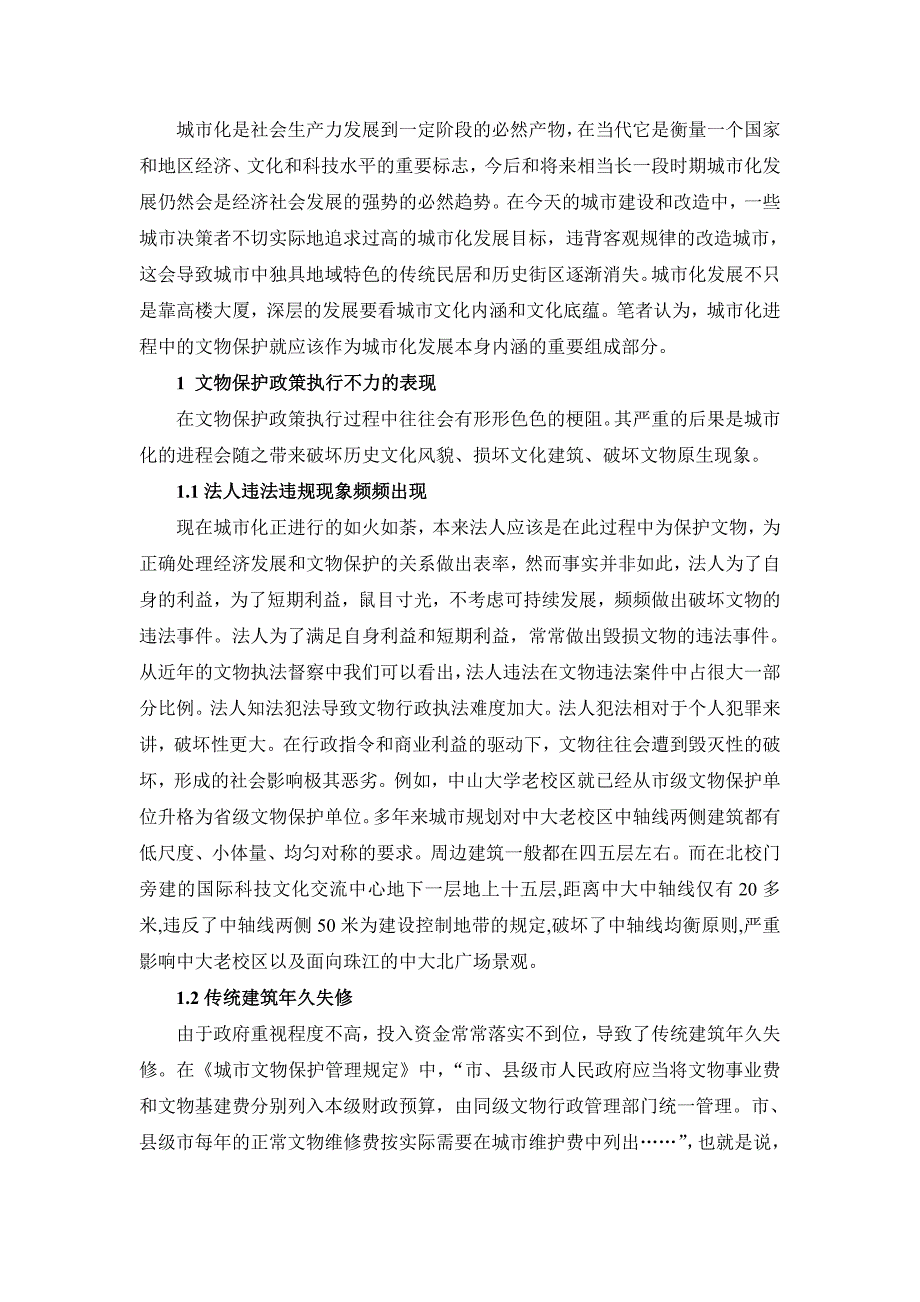 城市化是社会生产力发展到一定阶段的必然产物，在当代它是衡量一个国家和地区经济、文化和科技水平的重要标志，今后和将来相当长一段时期城市化发展仍然会是经济社会发展的强势的必然趋势。在今天的城市建设和改造中，一些城市决策者不切实际地追求过高的城市化发展目标，违背客观规律的改造城市，这会导致城市中独具地域特色的传统民居和历史街区逐渐消失。城市化发展不只是靠高楼大厦，深层的发展要看城市文化内涵和文化底蕴。笔者认为，城市化进程中的文物保护就应该作为城市化发展本身内涵的重要组成部分。

1 文物保护政策执行不力的表现

在文物保护政策执行过程中往往会有形形色色的梗阻。其严重的后果是城市化的进程会随之带来破坏历史文化风貌、损坏文化建筑、破坏文物原生现象。

1.1 法人违法违规现象频频出现

现在城市化正进行的如火如荼，本来法人应该是在此过程中为保护文物，为正确处理经济发展和文物保护的关系做出表率，然而事实并非如此，法人为了自身的利益，为了短期利益，鼠目寸光，不考虑可持续发展，频频做出破坏文物的违法事件。法人为了满足自身利益和短期利益，常常做出毁损文物的违法事件。从近年的文物执法督察中我们可以看出，法人违法在文物违法案件中占很大一部分比例。法人知法犯法导致文物行政执法难度加大。法人犯法相对于个人犯罪来讲，破坏性更大。在行政指令和商业利益的驱动下，文物往往会遭到毁灭性的破坏，形成的社会影响极其恶劣。例如，中山大学老校区就已经从市级文物保护单位升格为省级文物保护单位。多年来城市规划对中大老校区中轴线两侧建筑都有低尺度、小体量、均匀对称的要求。周边建筑一般都在四五层左右。而在北校门旁建的国际科技文化交流中心地下一层地上十五层，距离中大中轴线仅有 20 多米,违反了中轴线两侧 50 米为建设控制地带的规定,破坏了中轴线均衡原则,严重影响中大老校区以及面向珠江的中大北广场景观。

1.2 传统建筑年久失修

由于政府重视程度不高，投入资金常常落实不到位，导致了传统建筑年久失修。在《城市文物保护管理规定》中，“市、县级市人民政府应当将文物事业费和文物基建费分别列入本级财政预算，由同级文物行政管理部门统一管理。市、县级市每年的正常文物维修费按实际需要在城市维护费中列出……”，也就是说，